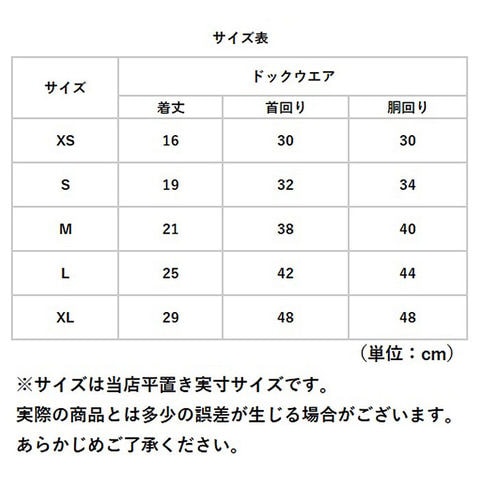 サイズ表

| サイズ | ドックウエア | | |
|---|---|---|---|
| | 着丈 | 首回り | 胴回り |
| XS | 16 | 30 | 30 |
| S | 19 | 32 | 34 |
| M | 21 | 38 | 40 |
| L | 25 | 42 | 44 |
| XL | 29 | 48 | 48 |

（単位：cm）

※サイズは当店平置き実寸サイズです。
実際の商品とは多少の誤差が生じる場合がございます。
あらかじめご了承ください。